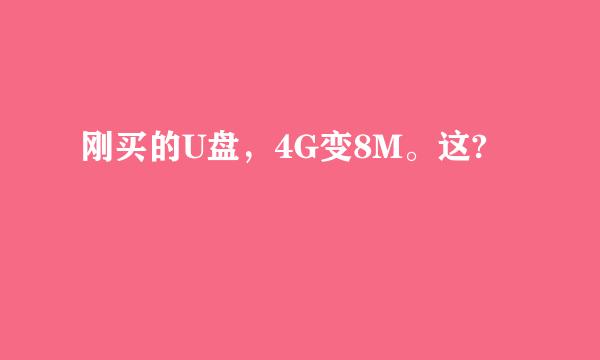 刚买的U盘，4G变8M。这?